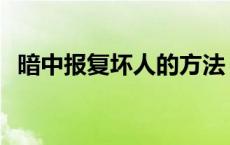 暗中报复坏人的方法